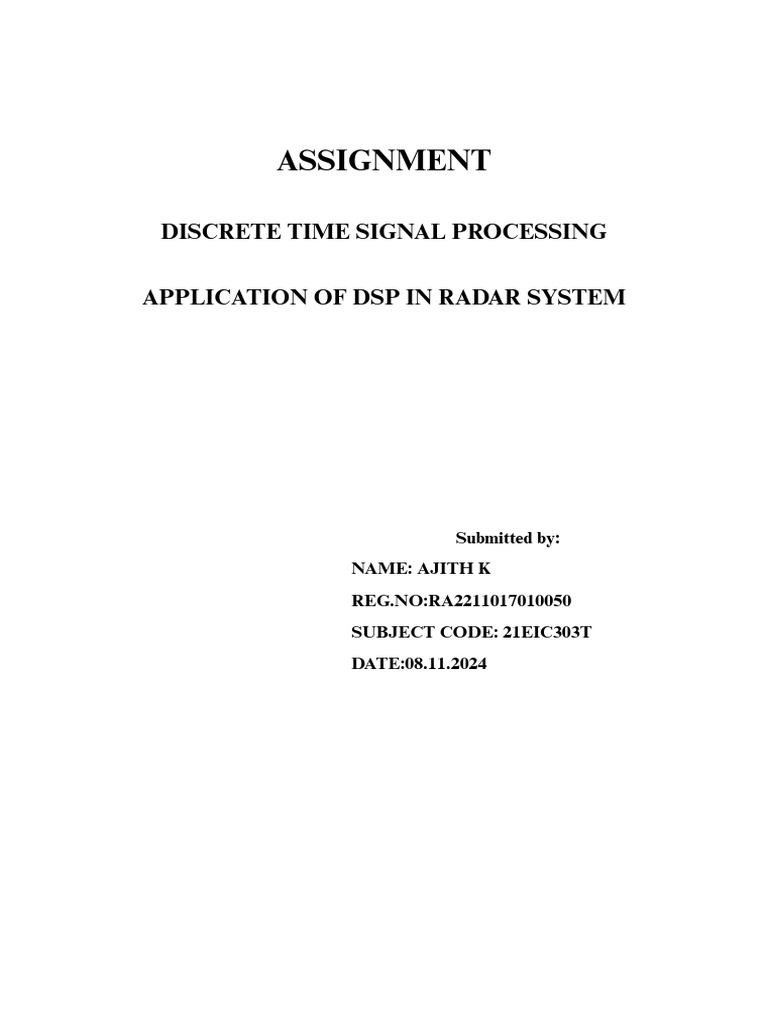 ASSIGNMENT

DISCRETE TIME SIGNAL PROCESSING

APPLICATION OF DSP IN RADAR SYSTEM

Submitted by:

NAME: AJITH K

REG.NO:RA2211017010050

SUBJECT CODE: 21EIC303T

DATE:08.11.2024